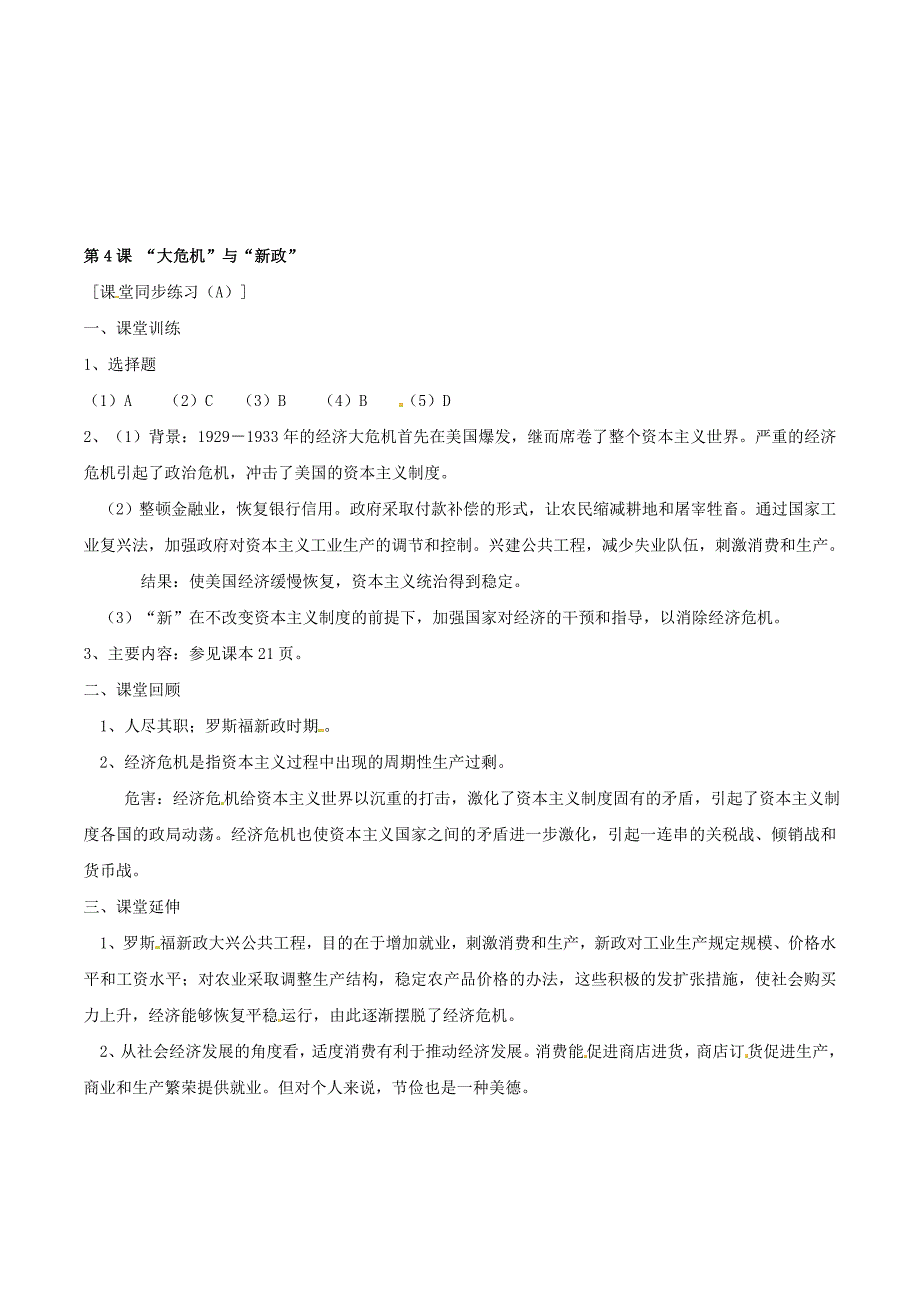 第4课 “大危机”与“新政”

［课堂同步练习（A）］

一、课堂训练

1、选择题

（1）A （2）C （3）B （4）B （5）D

2、（1）背景：1929－1933年的经济大危机首先在美国爆发，继而席卷了整个资本主义世界。严重的经济危机引起了政治危机，冲击了美国的资本主义制度。

（2）整顿金融业，恢复银行信用。政府采取付款补偿的形式，让农民缩减耕地和屠宰牲畜。通过国家工业复兴法，加强政府对资本主义工业生产的调节和控制。兴建公共工程，减少失业队伍，刺激消费和生产。

结果：使美国经济缓慢恢复，资本主义统治得到稳定。

（3）“新”在不改变资本主义制度的前提下，加强国家对经济的干预和指导，以消除经济危机。

3、主要内容：参见课本21页。

二、课堂回顾

1、人尽其职；罗斯福新政时期。

2、经济危机是指资本主义过程中出现的周期性生产过剩。

危害：经济危机给资本主义世界以沉重的打击，激化了资本主义制度固有的矛盾，引起了资本主义制度各国的政局动荡。经济危机也使资本主义国家之间的矛盾进一步激化，引起一连串的关税战、倾销战和货币战。

三、课堂延伸

1、罗斯福新政大兴公共工程，目的在于增加就业，刺激消费和生产，新政对工业生产规定规模、价格水平和工资水平；对农业采取调整生产结构，稳定农产品价格的办法，这些积极的发扩张措施，使社会购买力上升，经济能够恢复平稳运行，由此逐渐摆脱了经济危机。

2、从社会经济发展的角度看，适度消费有利于推动经济发展。消费能促进商店进货，商店订货促进生产，商业和生产繁荣提供就业。但对个人来说，节俭也是一种美德。